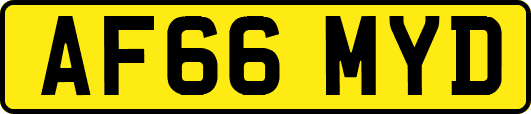 AF66 MYD